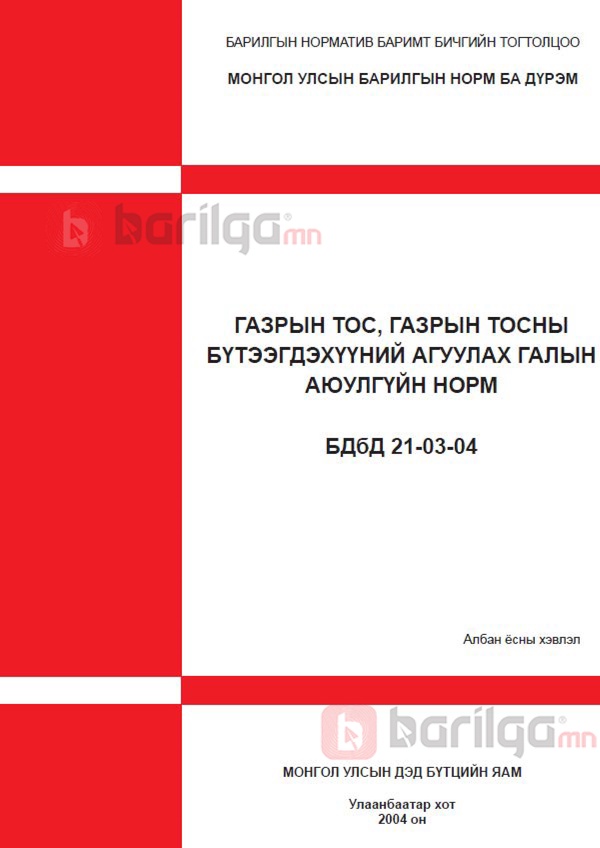 БАРИЛГЫН НОРМАТИВ БАРИМТ БИЧГИЙН ТОГТОЛЦОО

МОНГОЛ УЛСЫН БАРИЛГЫН НОРМ БА ДҮРЭМ

barilga.mn

ГАЗРЫН ТОС, ГАЗРЫН ТОСНЫ БҮТЭЭГДЭХҮҮНИЙ АГУУЛАХ ГАЛЫН АЮУЛГҮЙН НОРМ

БДбД 21-03-04

Албан ёсны хэвлэл

barilga.mn

МОНГОЛ УЛСЫН ДЭД БҮТЦИЙН ЯАМ

Улаанбаатар хот
2004 он